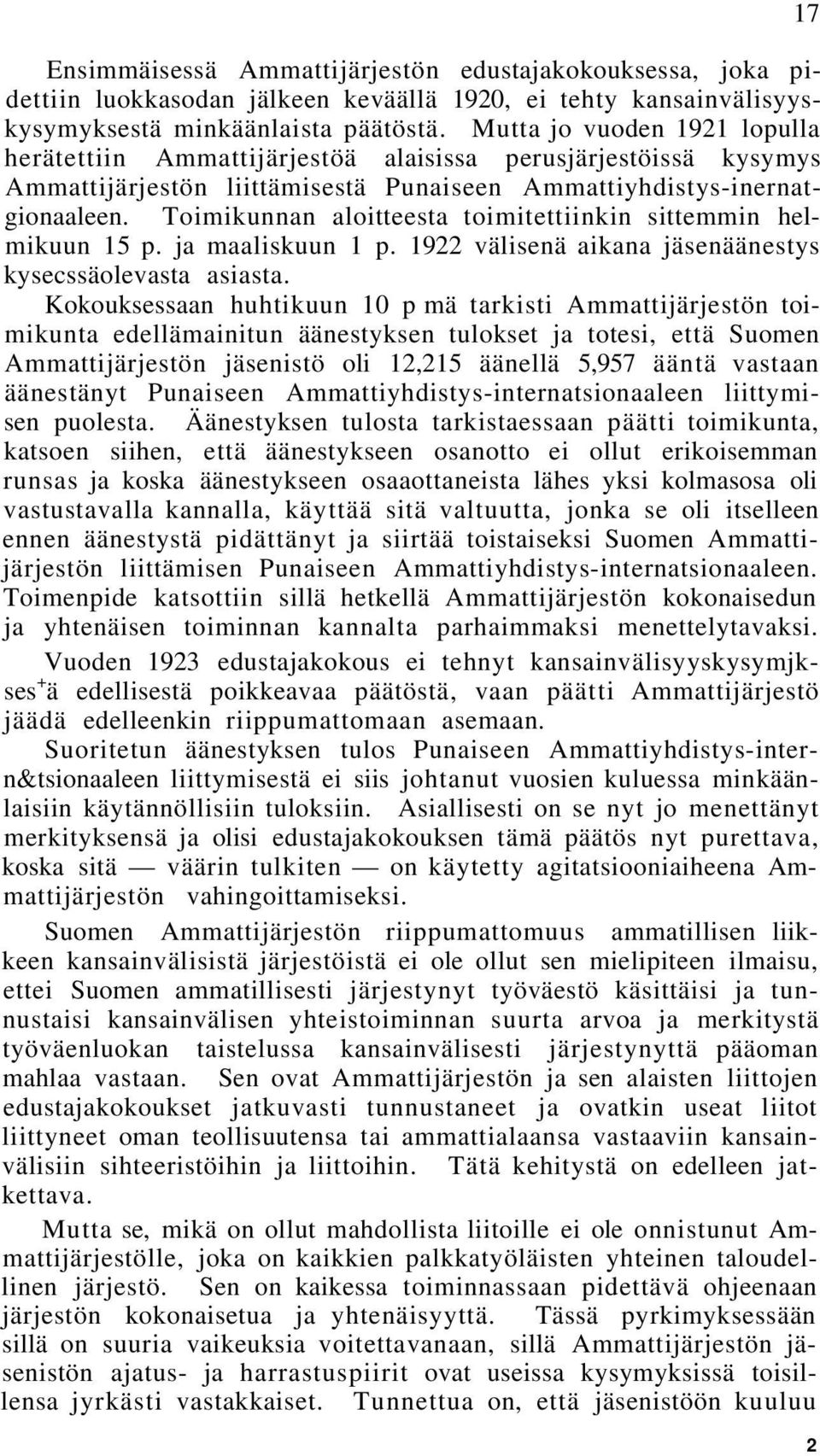 17

Ensimmäisessä Ammattijärjestön edustajakokouksessa, joka pidettiin luokkasodan jälkeen keväällä 1920, ei tehty kansainvälisyyskysymyksestä minkäänlaista päätöstä. Mutta jo vuoden 1921 lopulla herätettiin Ammattijärjestöä alaisissa perusjärjestöissä kysymys Ammattijärjestön liittämisestä Punaiseen Ammattiyhdistys-inernatgionaaleen. Toimikunnan aloitteesta toimitettiinkin sittemmin helmikuun 15 p. ja maaliskuun 1 p. 1922 välisenä aikana jäsenäänestys kysecssäolevasta asiasta.

Kokouksessaan huhtikuun 10 p mä tarkisti Ammattijärjestön toimikunta edellämainitun äänestyksen tulokset ja totesi, että Suomen Ammattijärjestön jäsenistö oli 12,215 äänellä 5,957 ääntä vastaan äänestänyt Punaiseen Ammattiyhdistys-internatsionaaleen liittymisen puolesta. Äänestyksen tulosta tarkistaessaan päätti toimikunta, katsoen siihen, että äänestykseen osanotto ei ollut erikoisemman runsas ja koska äänestykseen osaaottaneista lähes yksi kolmasosa oli vastustavalla kannalla, käyttää sitä valtuutta, jonka se oli itselleen ennen äänestystä pidättänyt ja siirtää toistaiseksi Suomen Ammattijärjestön liittämisen Punaiseen Ammattiyhdistys-internatsionaaleen. Toimenpide katsottiin sillä hetkellä Ammattijärjestön kokonaisedun ja yhtenäisen toiminnan kannalta parhaimmaksi menettelytavaksi.

Vuoden 1923 edustajakokous ei tehnyt kansainvälisyyskysymjkses$^+$ä edellisestä poikkeavaa päätöstä, vaan päätti Ammattijärjestö jäädä edelleenkin riippumattomaan asemaan.

Suoritetun äänestyksen tulos Punaiseen Ammattiyhdistys-intern&tsionaaleen liittymisestä ei siis johtanut vuosien kuluessa minkäänlaisiin käytännöllisiin tuloksiin. Asiallisesti on se nyt jo menettänyt merkityksensä ja olisi edustajakokouksen tämä päätös nyt purettava, koska sitä — väärin tulkiten — on käytetty agitatsiooniaiheena Ammattijärjestön vahingoittamiseksi.

Suomen Ammattijärjestön riippumattomuus ammatillisen liikkeen kansainvälisistä järjestöistä ei ole ollut sen mielipiteen ilmaisu, ettei Suomen ammatillisesti järjestynyt työväestö käsittäisi ja tunnustaisi kansainvälisen yhteistoiminnan suurta arvoa ja merkitystä työväenluokan taistelussa kansainvälisesti järjestynyttä pääoman mahlaa vastaan. Sen ovat Ammattijärjestön ja sen alaisten liittojen edustajakokoukset jatkuvasti tunnustaneet ja ovatkin useat liitot liittyneet oman teollisuutensa tai ammattialaansa vastaaviin kansainvälisiin sihteeristöihin ja liittoihin. Tätä kehitystä on edelleen jatkettava.

Mutta se, mikä on ollut mahdollista liitoille ei ole onnistunut Ammattijärjestölle, joka on kaikkien palkkatyöläisten yhteinen taloudellinen järjestö. Sen on kaikessa toiminnassaan pidettävä ohjeenaan järjestön kokonaisetua ja yhtenäisyyttä. Tässä pyrkimyksessään sillä on suuria vaikeuksia voitettavanaan, sillä Ammattijärjestön jäsenistön ajatus- ja harrastuspiirit ovat useissa kysymyksissä toisillensa jyrkästi vastakkaiset. Tunnettua on, että jäsenistöön kuuluu

2